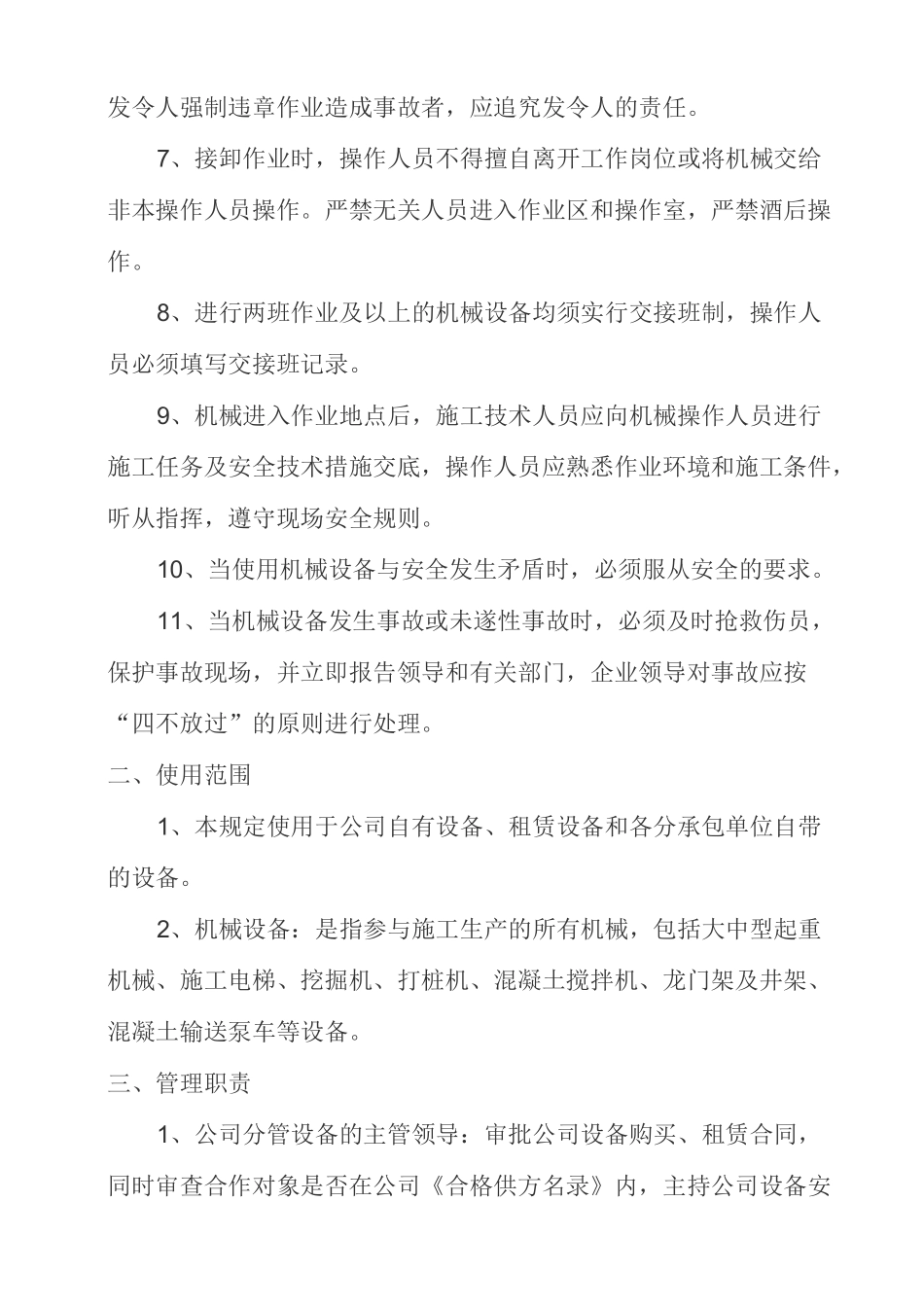 发令人强制违章作业造成事故者，应追究发令人的责任。

7、接卸作业时，操作人员不得擅自离开工作岗位或将机械交给非本操作人员操作。严禁无关人员进入作业区和操作室，严禁酒后操作。

8、进行两班作业及以上的机械设备均须实行交接班制，操作人员必须填写交接班记录。

9、机械进入作业地点后，施工技术人员应向机械操作人员进行施工任务及安全技术措施交底，操作人员应熟悉作业环境和施工条件，听从指挥，遵守现场安全规则。

10、当使用机械设备与安全发生矛盾时，必须服从安全的要求。

11、当机械设备发生事故或未遂性事故时，必须及时抢救伤员，保护事故现场，并立即报告领导和有关部门，企业领导对事故应按“四不放过”的原则进行处理。

二、使用范围

1、本规定使用于公司自有设备、租赁设备和各分承包单位自带的设备。

2、机械设备：是指参与施工生产的所有机械，包括大中型起重机械、施工电梯、挖掘机、打桩机、混凝土搅拌机、龙门架及井架、混凝土输送泵车等设备。

三、管理职责

1、公司分管设备的主管领导：审批公司设备购买、租赁合同，同时审查合作对象是否在公司《合格供方名录》内，主持公司设备安